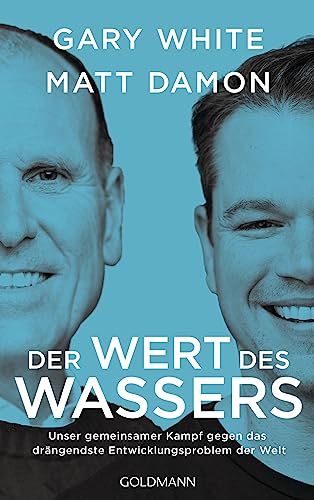 GARY WHITE
MATT DAMON

DER WERT DES
WASSERS

Unser gemeinsamer Kampf gegen das drängendste Entwicklungsproblem der Welt

GOLDMANN